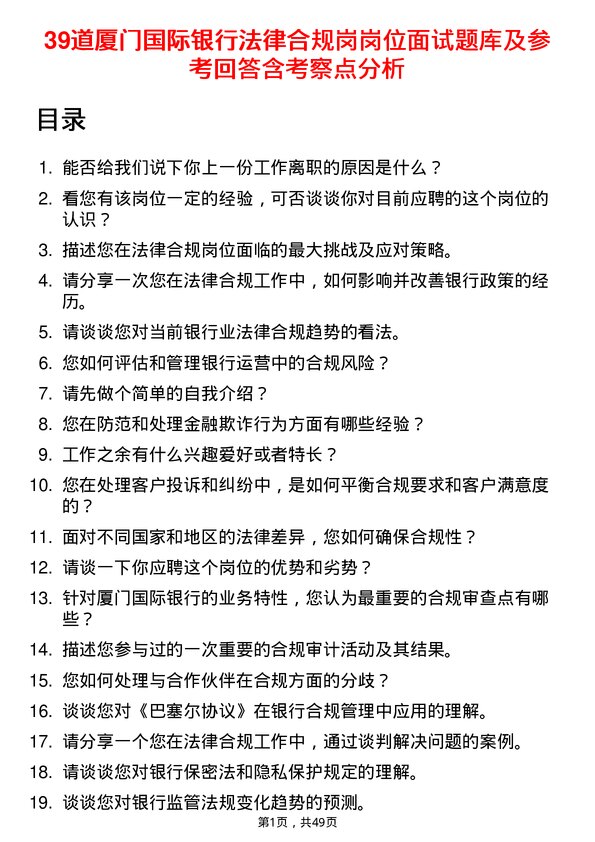 39道厦门国际银行法律合规岗岗位面试题库及参考回答含考察点分析

目录

1. 能否给我们说下你上一份工作离职的原因是什么？
2. 看您有该岗位一定的经验，可否谈谈你对目前应聘的这个岗位的认识？
3. 描述您在法律合规岗位面临的最大挑战及应对策略。
4. 请分享一次您在法律合规工作中，如何影响并改善银行政策的经历。
5. 请谈谈您对当前银行业法律合规趋势的看法。
6. 您如何评估和管理银行运营中的合规风险？
7. 请先做个简单的自我介绍？
8. 您在防范和处理金融欺诈行为方面有哪些经验？
9. 工作之余有什么兴趣爱好或者特长？
10. 您在处理客户投诉和纠纷中，是如何平衡合规要求和客户满意度的？
11. 面对不同国家和地区的法律差异，您如何确保合规性？
12. 请谈一下你应聘这个岗位的优势和劣势？
13. 针对厦门国际银行的业务特性，您认为最重要的合规审查点有哪些？
14. 描述您参与过的一次重要的合规审计活动及其结果。
15. 您如何处理与合作伙伴在合规方面的分歧？
16. 谈谈您对《巴塞尔协议》在银行合规管理中应用的理解。
17. 请分享一个您在法律合规工作中，通过谈判解决问题的案例。
18. 请谈谈您对银行保密法和隐私保护规定的理解。
19. 谈谈您对银行监管法规变化趋势的预测。

第1页，共49页